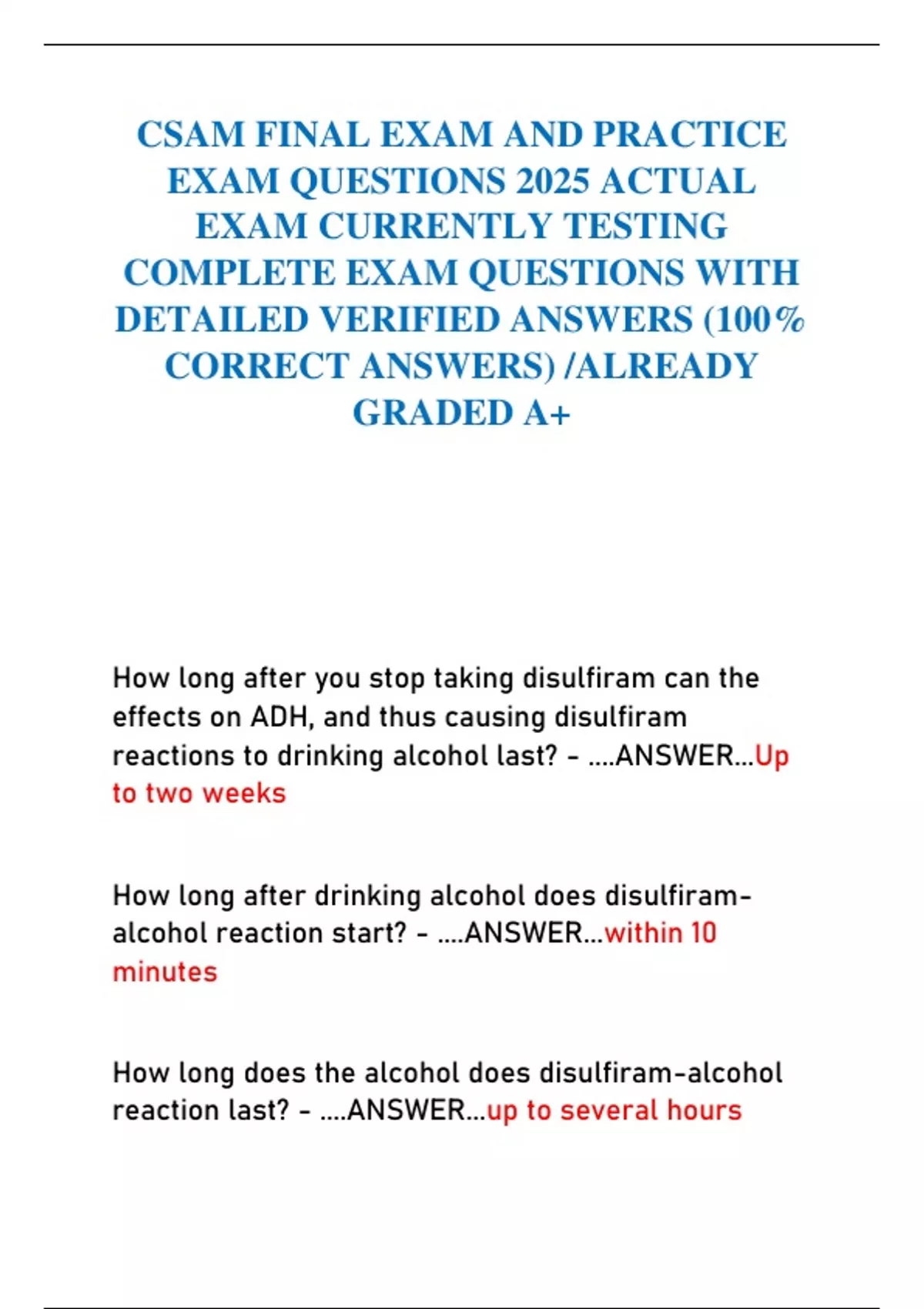 CSAM FINAL EXAM AND PRACTICE EXAM QUESTIONS 2025 ACTUAL EXAM CURRENTLY TESTING COMPLETE EXAM QUESTIONS WITH DETAILED VERIFIED ANSWERS (100% CORRECT ANSWERS) /ALREADY GRADED A+

How long after you stop taking disulfiram can the effects on ADH, and thus causing disulfiram reactions to drinking alcohol last? - ....ANSWER...Up to two weeks

How long after drinking alcohol does disulfiram-alcohol reaction start? - ....ANSWER...within 10 minutes

How long does the alcohol does disulfiram-alcohol reaction last? - ....ANSWER...up to several hours